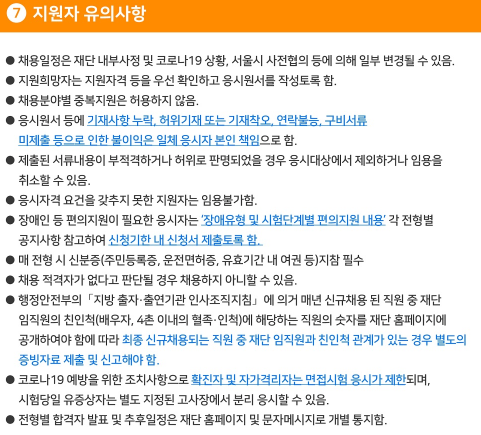 7 지원자 유의사항

● 채용일정은 재단 내부사정 및 코로나19 상황, 서울시 사전협의 등에 의해 일부 변경될 수 있음.
● 지원희망자는 지원자격 등을 우선 확인하고 응시원서를 작성토록 함.
● 채용분야별 중복지원은 허용하지 않음.
● 응시원서 등에 기재사항 누락, 허위기재 또는 기재착오, 연락불능, 구비서류 미제출 등으로 인한 불이익은 일체 응시자 본인 책임으로 함.
● 제출된 서류내용이 부적격하거나 허위로 판명되었을 경우 응시대상에서 제외하거나 임용을 취소할 수 있음.
● 응시자격 요건을 갖추지 못한 지원자는 임용불가함.
● 장애인 등 편의지원이 필요한 응시자는 '장애유형 및 시험단계별 편의지원 내용' 각 전형별 공지사항 참고하여 신청기한 내 신청서 제출토록 함.
● 매 전형 시 신분증(주민등록증, 운전면허증, 유효기간 내 여권 등)지참 필수
● 채용 적격자가 없다고 판단될 경우 채용하지 아니할 수 있음.
● 행정안전부의 「지방 출자·출연기관 인사조직지침」 에 의거 매년 신규채용 된 직원 중 재단 임직원의 친인척(배우자, 4촌 이내의 혈족·인척)에 해당하는 직원의 숫자를 재단 홈페이지에 공개하여야 함에 따라 최종 신규채용되는 직원 중 재단 임직원과 친인척 관계가 있는 경우 별도의 증빙자료 제출 및 신고해야 함.
● 코로나19 예방을 위한 조치사항으로 확진자 및 자가격리자는 면접시험 응시가 제한되며, 시험당일 유증상자는 별도 지정된 고사장에서 분리 응시할 수 있음.
● 전형별 합격자 발표 및 추후일정은 재단 홈페이지 및 문자메시지로 개별 통지함.